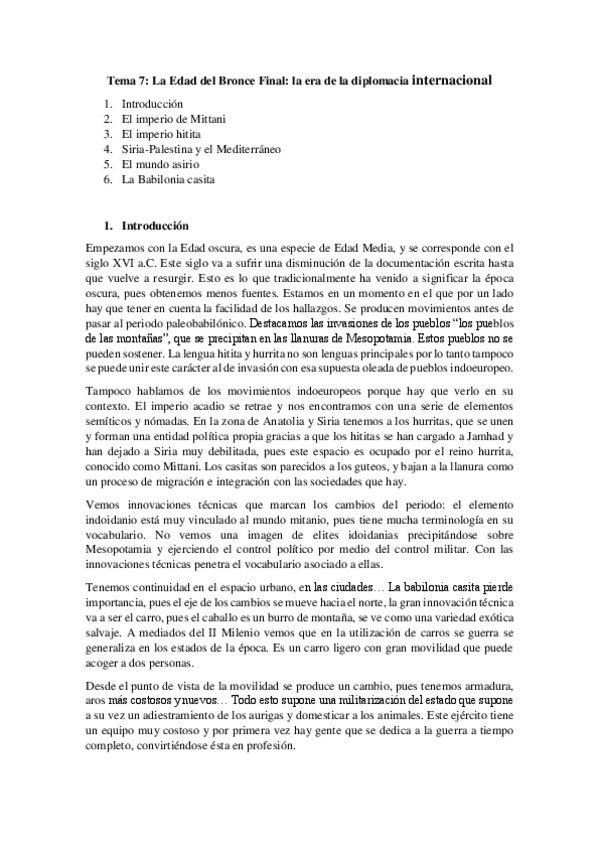 Tema 7: La Edad del Bronce Final: la era de la diplomacia internacional

1. Introducción
2. El imperio de Mittani
3. El imperio hitita
4. Siria-Palestina y el Mediterráneo
5. El mundo asirio
6. La Babilonia casita

1. Introducción

Empezamos con la Edad oscura, es una especie de Edad Media, y se corresponde con el siglo XVI a.C. Este siglo va a sufrir una disminución de la documentación escrita hasta que vuelve a resurgir. Esto es lo que tradicionalmente ha venido a significar la época oscura, pues obtenemos menos fuentes. Estamos en un momento en el que por un lado hay que tener en cuenta la facilidad de los hallazgos. Se producen movimientos antes de pasar al periodo paleobabilónico. Destacamos las invasiones de los pueblos "los pueblos de las montañas", que se precipitan en las llanuras de Mesopotamia. Estos pueblos no se pueden sostener. La lengua hitita y hurrita no son lenguas principales por lo tanto tampoco se puede unir este carácter al de invasión con esa supuesta oleada de pueblos indoeuropeo.

Tampoco hablamos de los movimientos indoeuropeos porque hay que verlo en su contexto. El imperio acadio se retrae y nos encontramos con una serie de elementos semíticos y nómadas. En la zona de Anatolia y Siria tenemos a los hurritas, que se unen y forman una entidad política propia gracias a que los hititas se han cargado a Jamhad y han dejado a Siria muy debilitada, pues este espacio es ocupado por el reino hurrita, conocido como Mittani. Los casitas son parecidos a los guteos, y bajan a la llanura como un proceso de migración e integración con las sociedades que hay.

Vemos innovaciones técnicas que marcan los cambios del periodo: el elemento indoidanio está muy vinculado al mundo mitanio, pues tiene mucha terminología en su vocabulario. No vemos una imagen de elites idoidanias precipitándose sobre Mesopotamia y ejerciendo el control político por medio del control militar. Con las innovaciones técnicas penetra el vocabulario asociado a ellas.

Tenemos continuidad en el espacio urbano, en las ciudades… La babilonia casita pierde importancia, pues el eje de los cambios se mueve hacia el norte, la gran innovación técnica va a ser el carro, pues el caballo es un burro de montaña, se ve como una variedad exótica salvaje. A mediados del II Milenio vemos que en la utilización de carros se guerra se generaliza en los estados de la época. Es un carro ligero con gran movilidad que puede acoger a dos personas.

Desde el punto de vista de la movilidad se produce un cambio, pues tenemos armadura, aros más costosos y nuevos… Todo esto supone una militarización del estado que supone a su vez un adiestramiento de los aurigas y domesticar a los animales. Este ejército tiene un equipo muy costoso y por primera vez hay gente que se dedica a la guerra a tiempo completo, convirtiéndose ésta en profesión.